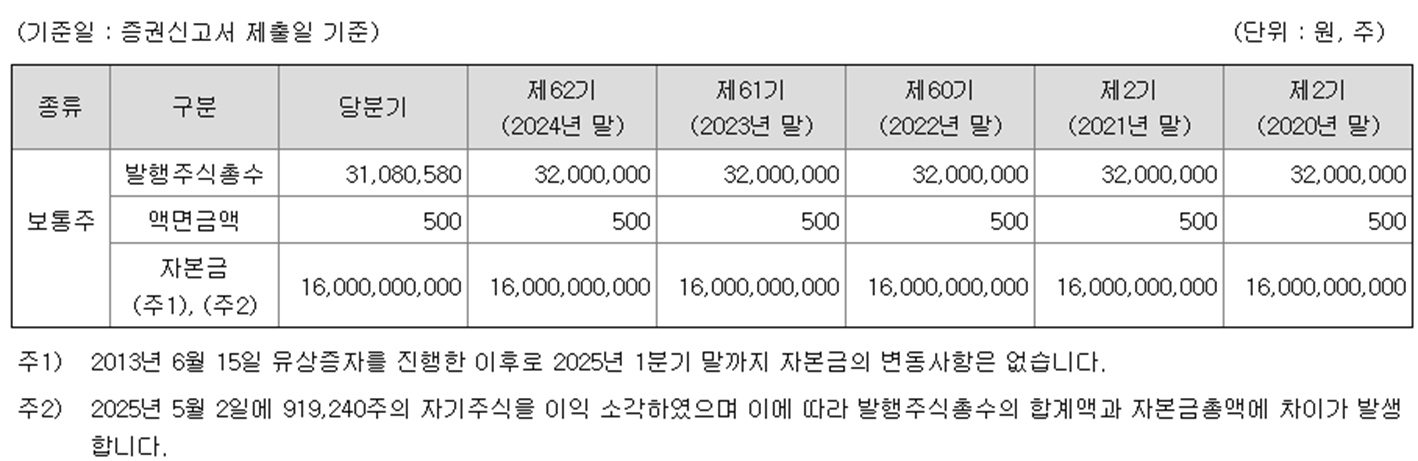 (기준일 : 증권신고서 제출일 기준) (단위 : 원, 주)

| 종류 | 구분 | 당분기 | 제62기 (2024년 말) | 제61기 (2023년 말) | 제60기 (2022년 말) | 제2기 (2021년 말) | 제2기 (2020년 말) |
|---|---|---|---|---|---|---|---|
| 보통주 | 발행주식총수 | 31,080,580 | 32,000,000 | 32,000,000 | 32,000,000 | 32,000,000 | 32,000,000 |
| | 액면금액 | 500 | 500 | 500 | 500 | 500 | 500 |
| | 자본금 (주1), (주2) | 16,000,000,000 | 16,000,000,000 | 16,000,000,000 | 16,000,000,000 | 16,000,000,000 | 16,000,000,000 |

주1) 2013년 6월 15일 유상증자를 진행한 이후로 2025년 1분기 말까지 자본금의 변동사항은 없습니다.

주2) 2025년 5월 2일에 919,240주의 자기주식을 이익 소각하였으며 이에 따라 발행주식총수의 합계액과 자본금총액에 차이가 발생합니다.